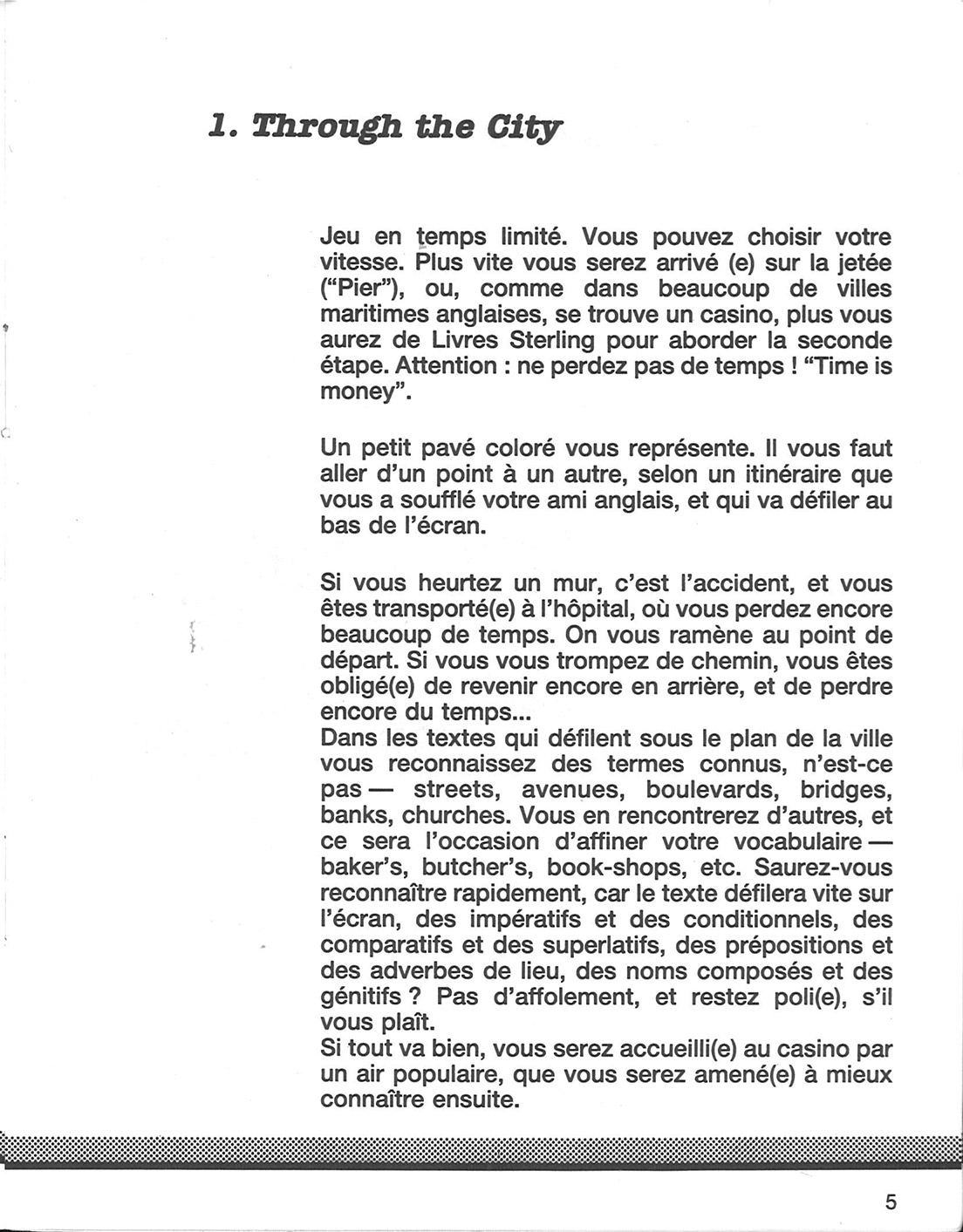 1. Through the City

Jeu en temps limité. Vous pouvez choisir votre vitesse. Plus vite vous serez arrivé (e) sur la jetée ("Pier"), ou, comme dans beaucoup de villes maritimes anglaises, se trouve un casino, plus vous aurez de Livres Sterling pour aborder la seconde étape. Attention : ne perdez pas de temps ! "Time is money".

Un petit pavé coloré vous représente. Il vous faut aller d'un point à un autre, selon un itinéraire que vous a soufflé votre ami anglais, et qui va défiler au bas de l'écran.

Si vous heurtez un mur, c'est l'accident, et vous êtes transporté(e) à l'hôpital, où vous perdez encore beaucoup de temps. On vous ramène au point de départ. Si vous vous trompez de chemin, vous êtes obligé(e) de revenir encore en arrière, et de perdre encore du temps...
Dans les textes qui défilent sous le plan de la ville vous reconnaissez des termes connus, n'est-ce pas — streets, avenues, boulevards, bridges, banks, churches. Vous en rencontrerez d'autres, et ce sera l'occasion d'affiner votre vocabulaire — baker's, butcher's, book-shops, etc. Saurez-vous reconnaître rapidement, car le texte défilera vite sur l'écran, des impératifs et des conditionnels, des comparatifs et des superlatifs, des prépositions et des adverbes de lieu, des noms composés et des génitifs ? Pas d'affolement, et restez poli(e), s'il vous plaît.
Si tout va bien, vous serez accueilli(e) au casino par un air populaire, que vous serez amené(e) à mieux connaître ensuite.

5